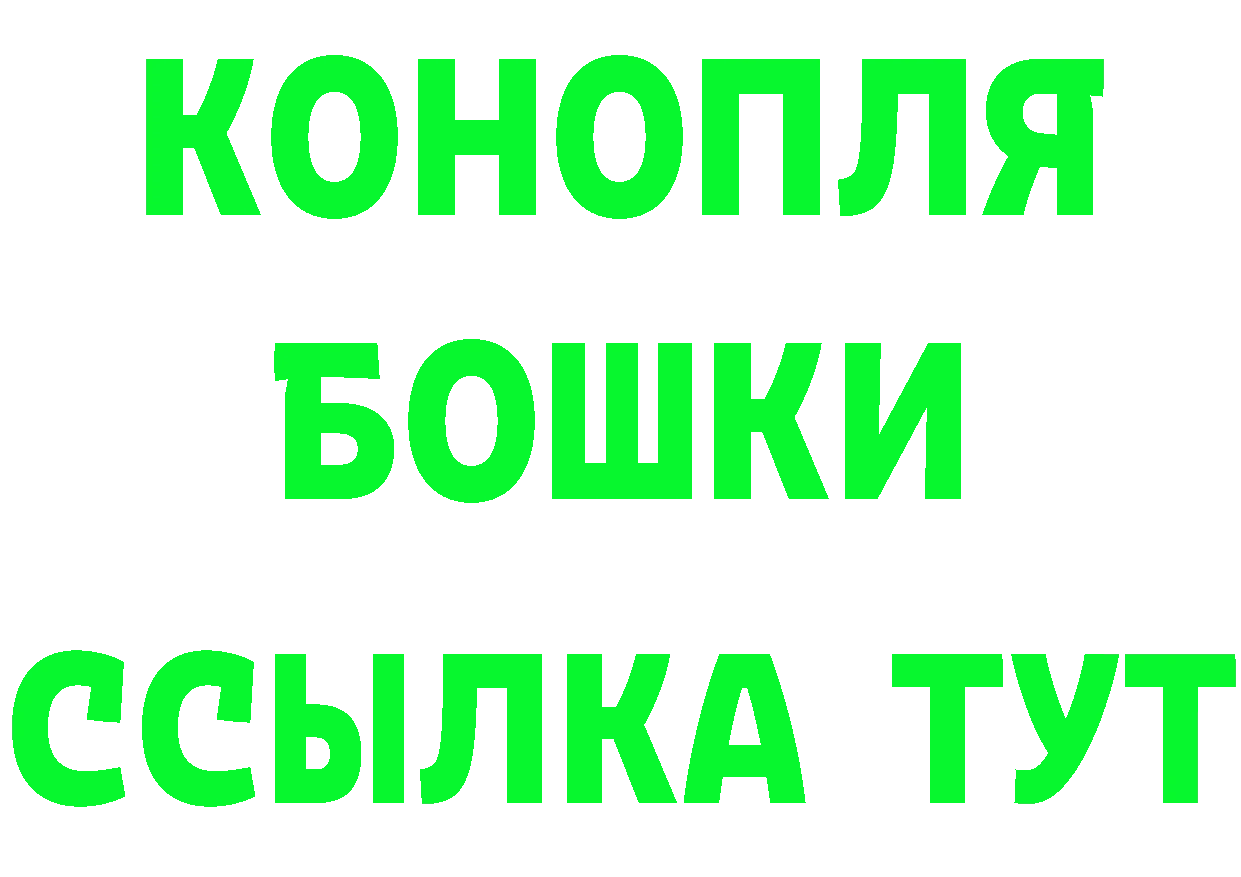 КОНОПЛЯ
БОШКИ
ССЫЛКА ТУТ